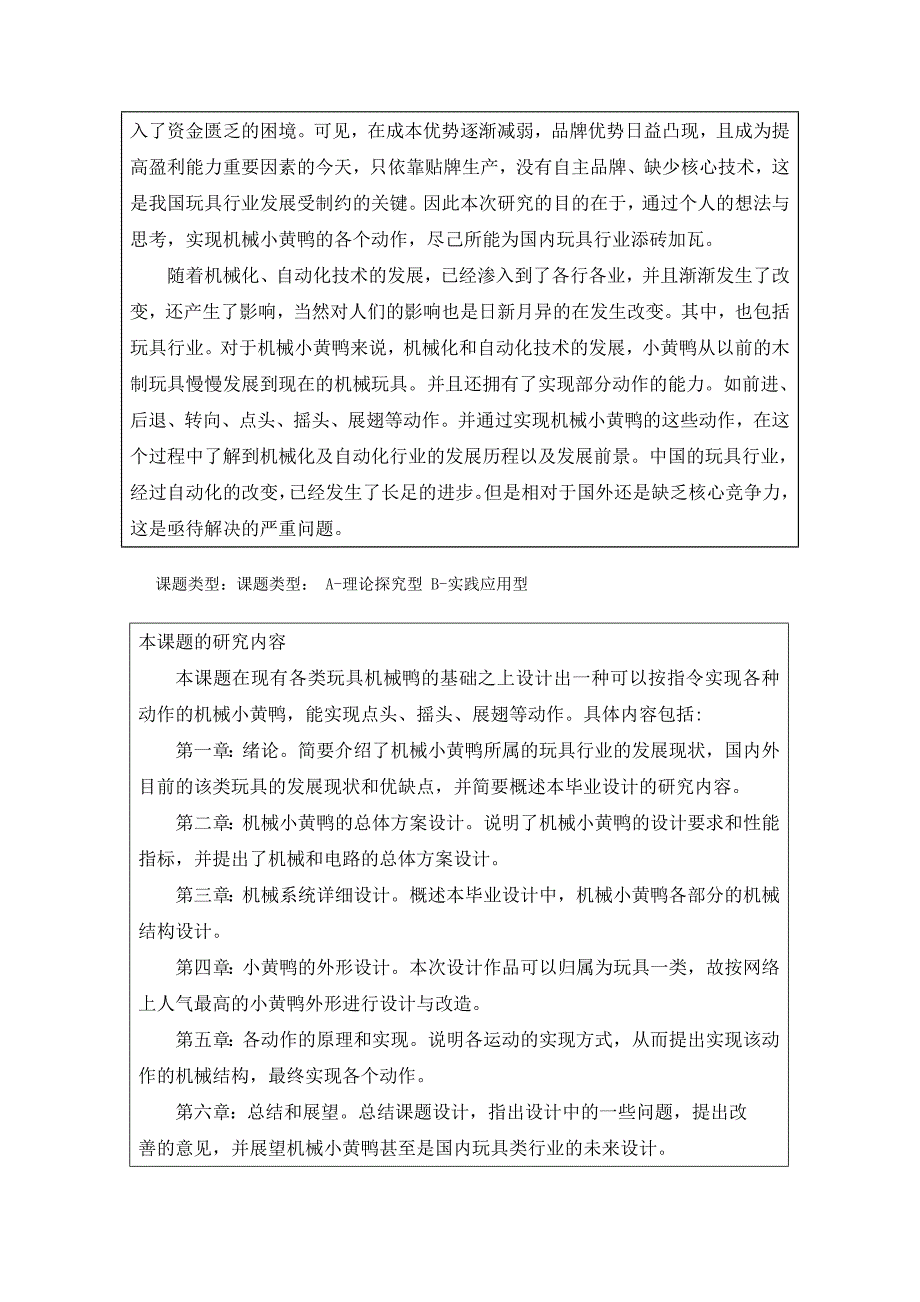 入了资金匮乏的困境。可见，在成本优势逐渐减弱，品牌优势日益凸现，且成为提高盈利能力重要因素的今天，只依靠贴牌生产，没有自主品牌、缺少核心技术，这是我国玩具行业发展受制约的关键。因此本次研究的目的在于，通过个人的想法与思考，实现机械小黄鸭的各个动作，尽己所能为国内玩具行业添砖加瓦。

随着机械化、自动化技术的发展，已经渗入到了各行各业，并且渐渐发生了改变，还产生了影响，当然对人们的影响也是日新月异的在发生改变。其中，也包括玩具行业。对于机械小黄鸭来说，机械化和自动化技术的发展，小黄鸭从以前的木制玩具慢慢发展到现在的机械玩具。并且还拥有了实现部分动作的能力。如前进、后退、转向、点头、摇头、展翅等动作。并通过实现机械小黄鸭的这些动作，在这个过程中了解到机械化及自动化行业的发展历程以及发展前景。中国的玩具行业，经过自动化的改变，已经发生了长足的进步。但是相对于国外还是缺乏核心竞争力，这是亟待解决的严重问题。

课题类型：课题类型： A-理论探究型 B-实践应用型

本课题的研究内容

本课题在现有各类玩具机械鸭的基础之上设计出一种可以按指令实现各种动作的机械小黄鸭，能实现点头、摇头、展翅等动作。具体内容包括：

第一章：绪论。简要介绍了机械小黄鸭所属的玩具行业的发展现状，国内外目前的该类玩具的发展现状和优缺点，并简要概述本毕业设计的研究内容。

第二章：机械小黄鸭的总体方案设计。说明了机械小黄鸭的设计要求和性能指标，并提出了机械和电路的总体方案设计。

第三章：机械系统详细设计。概述本毕业设计中，机械小黄鸭各部分的机械结构设计。

第四章：小黄鸭的外形设计。本次设计作品可以归属为玩具一类，故按网络上人气最高的小黄鸭外形进行设计与改造。

第五章：各动作的原理和实现。说明各运动的实现方式，从而提出实现该动作的机械结构，最终实现各个动作。

第六章：总结和展望。总结课题设计，指出设计中的一些问题，提出改善的意见，并展望机械小黄鸭甚至是国内玩具类行业的未来设计。